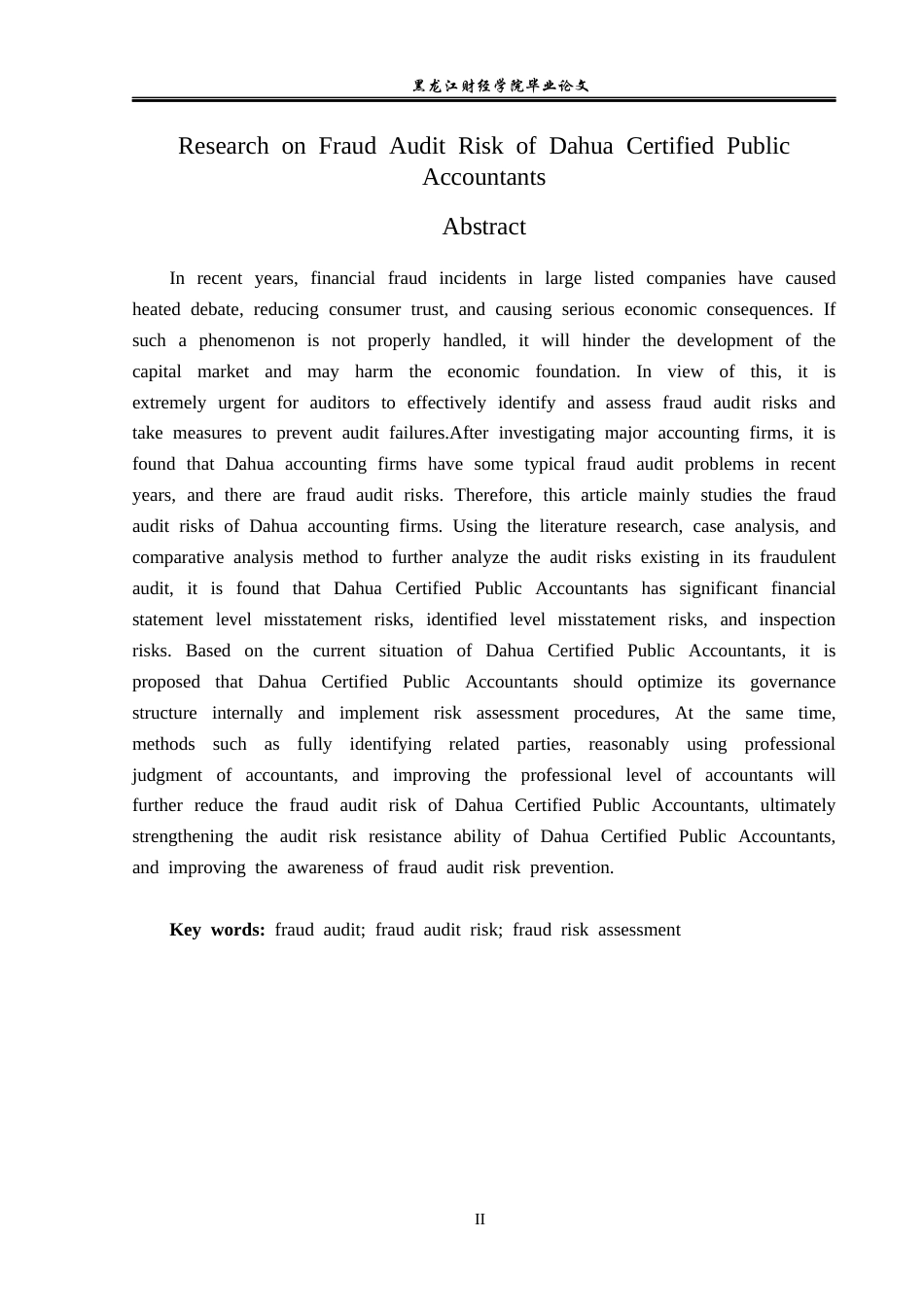 黑龙江财经学院毕业论文

Research on Fraud Audit Risk of Dahua Certified Public Accountants

Abstract

In recent years, financial fraud incidents in large listed companies have caused heated debate, reducing consumer trust, and causing serious economic consequences. If such a phenomenon is not properly handled, it will hinder the development of the capital market and may harm the economic foundation. In view of this, it is extremely urgent for auditors to effectively identify and assess fraud audit risks and take measures to prevent audit failures.After investigating major accounting firms, it is found that Dahua accounting firms have some typical fraud audit problems in recent years, and there are fraud audit risks. Therefore, this article mainly studies the fraud audit risks of Dahua accounting firms. Using the literature research, case analysis, and comparative analysis method to further analyze the audit risks existing in its fraudulent audit, it is found that Dahua Certified Public Accountants has significant financial statement level misstatement risks, identified level misstatement risks, and inspection risks. Based on the current situation of Dahua Certified Public Accountants, it is proposed that Dahua Certified Public Accountants should optimize its governance structure internally and implement risk assessment procedures, At the same time, methods such as fully identifying related parties, reasonably using professional judgment of accountants, and improving the professional level of accountants will further reduce the fraud audit risk of Dahua Certified Public Accountants, ultimately strengthening the audit risk resistance ability of Dahua Certified Public Accountants, and improving the awareness of fraud audit risk prevention.

Key words: fraud audit; fraud audit risk; fraud risk assessment

II